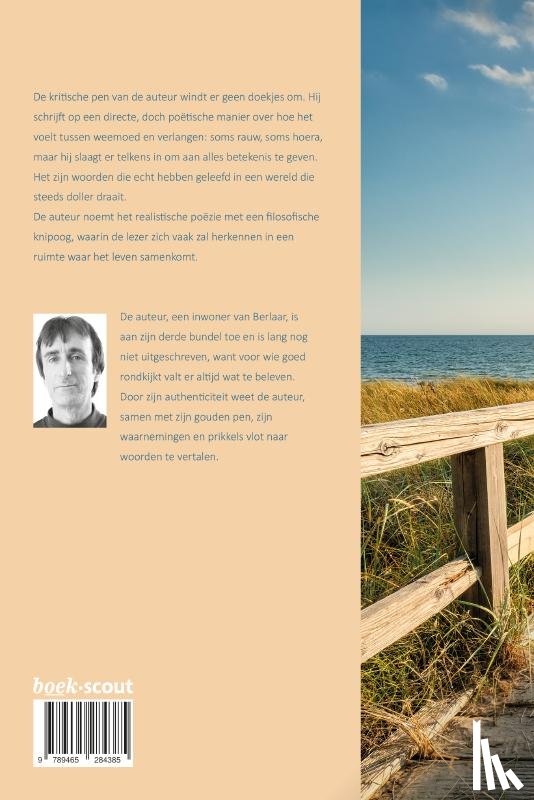 De kritische pen van de auteur windt er geen doekjes om. Hij schrijft op een directe, doch poëtische manier over hoe het voelt tussen weemoed en verlangen: soms rauw, soms hoera, maar hij slaagt er telkens in om aan alles betekenis te geven. Het zijn woorden die echt hebben geleefd in een wereld die steeds doller draait.
De auteur noemt het realistische poëzie met een filosofische knipoog, waarin de lezer zich vaak zal herkennen in een ruimte waar het leven samenkomt.

De auteur, een inwoner van Berlaar, is aan zijn derde bundel toe en is lang nog niet uitgeschreven, want voor wie goed rondkijkt valt er altijd wat te beleven. Door zijn authenticiteit weet de auteur, samen met zijn gouden pen, zijn waarnemingen en prikkels vlot naar woorden te vertalen.

boek·scout

9 789465 284385